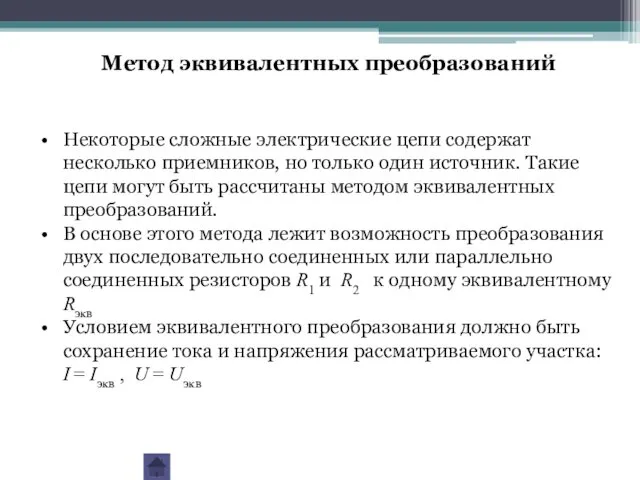 Метод эквивалентных преобразований

• Некоторые сложные электрические цепи содержат несколько приемников, но только один источник. Такие цепи могут быть рассчитаны методом эквивалентных преобразований.
• В основе этого метода лежит возможность преобразования двух последовательно соединенных или параллельно соединенных резисторов $R_1$ и $R_2$ к одному эквивалентному $R_{экв}$
• Условием эквивалентного преобразования должно быть сохранение тока и напряжения рассматриваемого участка: $I = I_{экв}$ , $U = U_{экв}$